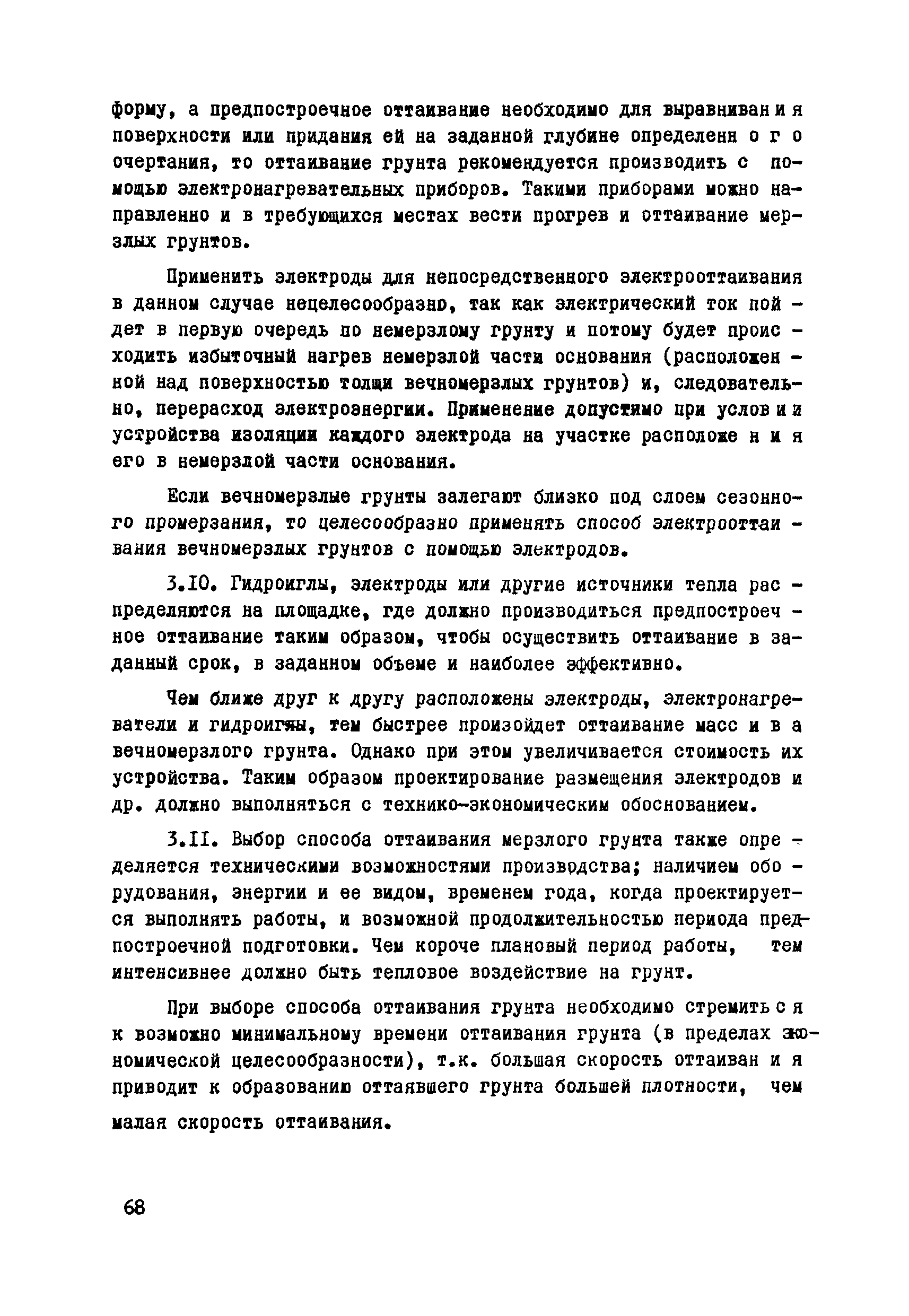 форму, а предпостроечное оттаивание необходимо для выравнивания поверхности или придания ей на заданной глубине определенного очертания, то оттаивание грунта рекомендуется производить с помощью электронагревательных приборов. Такими приборами можно направленно и в требующихся местах вести прогрев и оттаивание мерзлых грунтов.

Применить электроды для непосредственного электрооттаивания в данном случае нецелесообразно, так как электрический ток пойдет в первую очередь по немерзлому грунту и потому будет происходить избыточный нагрев немерзлой части основания (расположенной над поверхностью толщи вечномерзлых грунтов) и, следовательно, перерасход электроэнергии. Применение допустимо при условии устройства изоляции каждого электрода на участке расположения его в немерзлой части основания.

Если вечномерзлые грунты залегают близко под слоем сезонного промерзания, то целесообразно применять способ электрооттаивания вечномерзлых грунтов с помощью электродов.

3.10. Гидроиглы, электроды или другие источники тепла распределяются на площадке, где должно производиться предпостроечное оттаивание таким образом, чтобы осуществить оттаивание в заданный срок, в заданном объеме и наиболее эффективно.

Чем ближе друг к другу расположены электроды, электронагреватели и гидроиглы, тем быстрее произойдет оттаивание массива вечномерзлого грунта. Однако при этом увеличивается стоимость их устройства. Таким образом проектирование размещения электродов и др. должно выполняться с технико-экономическим обоснованием.

3.11. Выбор способа оттаивания мерзлого грунта также определяется техническими возможностями производства; наличием оборудования, энергии и ее видом, временем года, когда проектируется выполнять работы, и возможной продолжительностью периода предпостроечной подготовки. Чем короче плановый период работы, тем интенсивнее должно быть тепловое воздействие на грунт.

При выборе способа оттаивания грунта необходимо стремиться к возможно минимальному времени оттаивания грунта (в пределах экономической целесообразности), т.к. большая скорость оттаивания приводит к образованию оттаявшего грунта большей плотности, чем малая скорость оттаивания.

68